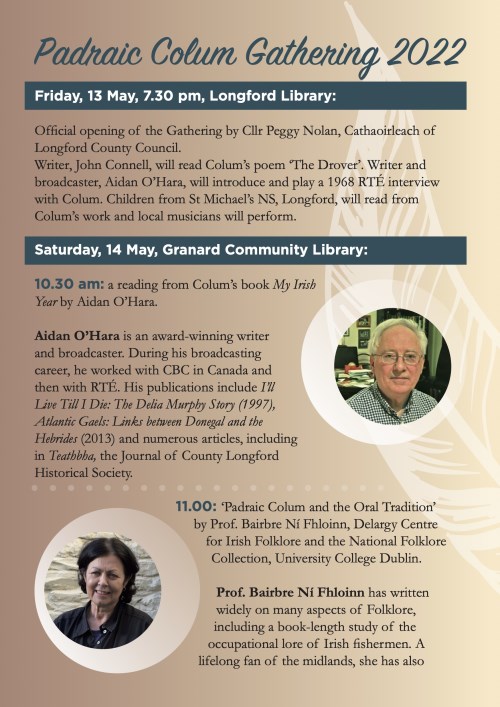 Padraic Colum Gathering 2022

Friday, 13 May, 7.30 pm, Longford Library:

Official opening of the Gathering by Cllr Peggy Nolan, Cathaoirleach of Longford County Council.
Writer, John Connell, will read Colum's poem 'The Drover'. Writer and broadcaster, Aidan O'Hara, will introduce and play a 1968 RTÉ interview with Colum. Children from St Michael's NS, Longford, will read from Colum's work and local musicians will perform.

Saturday, 14 May, Granard Community Library:

10.30 am: a reading from Colum's book My Irish Year by Aidan O'Hara.

Aidan O'Hara is an award-winning writer and broadcaster. During his broadcasting career, he worked with CBC in Canada and then with RTÉ. His publications include I'll Live Till I Die: The Delia Murphy Story (1997), Atlantic Gaels: Links between Donegal and the Hebrides (2013) and numerous articles, including in Teathbha, the Journal of County Longford Historical Society.

11.00: 'Padraic Colum and the Oral Tradition' by Prof. Bairbre Ní Fhloinn, Delargy Centre for Irish Folklore and the National Folklore Collection, University College Dublin.

Prof. Bairbre Ní Fhloinn has written widely on many aspects of Folklore, including a book-length study of the occupational lore of Irish fishermen. A lifelong fan of the midlands, she has also